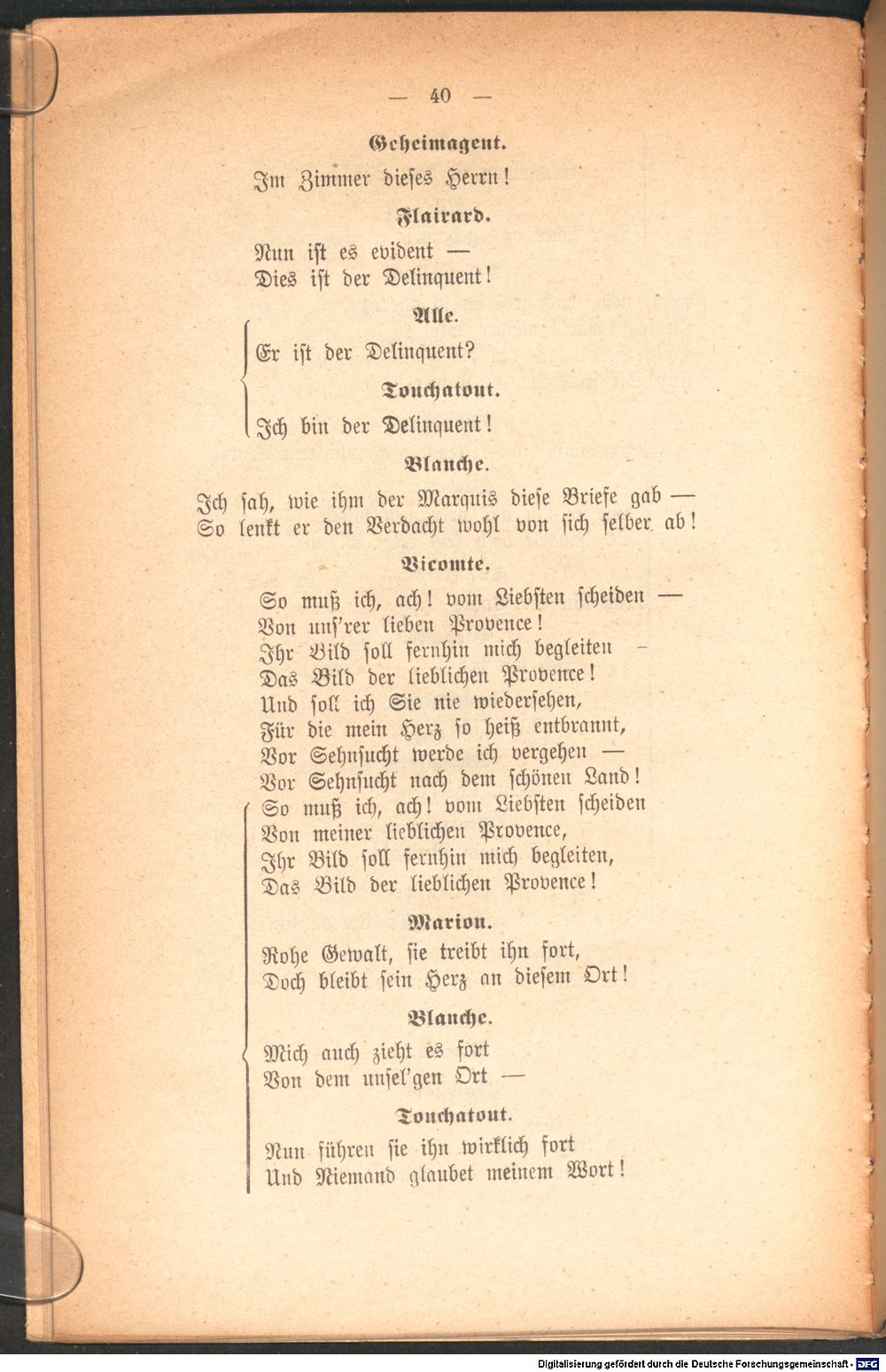 — 40 —

Geheimagent.

Im Zimmer dieses Herrn!

Flairard.

Nun ist es evident —
Dies ist der Delinquent!

Alle.

Er ist der Delinquent?

Touchatout.

Ich bin der Delinquent!

Blanche.

Ich sah, wie ihm der Marquis diese Briefe gab —
So lenkt er den Verdacht wohl von sich selber ab!

Vicomte.

So muß ich, ach! vom Liebsten scheiden —
Von uns'rer lieben Provence!
Ihr Bild soll fernhin mich begleiten -
Das Bild der lieblichen Provence!
Und soll ich Sie nie wiedersehen,
Für die mein Herz so heiß entbrannt,
Vor Sehnsucht werde ich vergehen —
Vor Sehnsucht nach dem schönen Land!
So muß ich, ach! vom Liebsten scheiden
Von meiner lieblichen Provence,
Ihr Bild soll fernhin mich begleiten,
Das Bild der lieblichen Provence!

Marion.

Rohe Gewalt, sie treibt ihn fort,
Doch bleibt sein Herz an diesem Ort!

Blanche.

Mich auch zieht es fort
Von dem unsel'gen Ort —

Touchatout.

Nun führen sie ihn wirklich fort
Und Niemand glaubet meinem Wort!

Digitalisierung gefördert durch die Deutsche Forschungsgemeinschaft - DFG